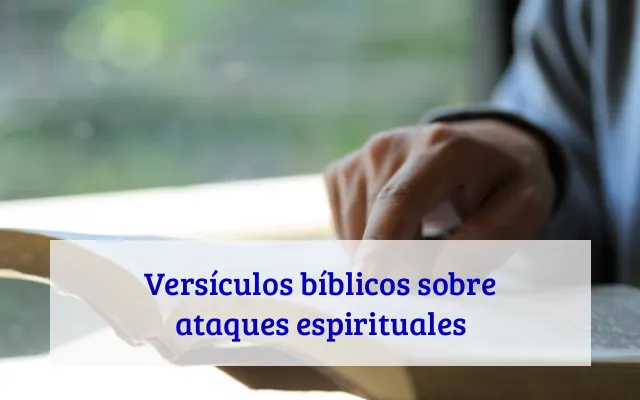 Versículos bíblicos sobre ataques espirituales